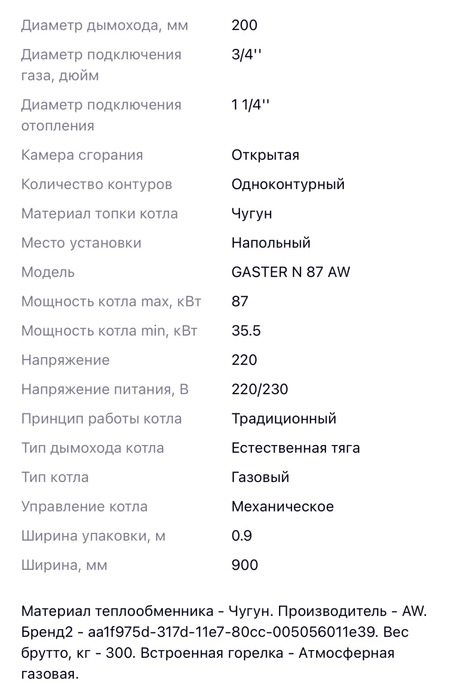 | | |
|---|---|
| Диаметр дымохода, мм | 200 |
| Диаметр подключения газа, дюйм | 3/4'' |
| Диаметр подключения отопления | 1 1/4'' |
| Камера сгорания | Открытая |
| Количество контуров | Одноконтурный |
| Материал топки котла | Чугун |
| Место установки | Напольный |
| Модель | GASTER N 87 AW |
| Мощность котла max, кВт | 87 |
| Мощность котла min, кВт | 35.5 |
| Напряжение | 220 |
| Напряжение питания, В | 220/230 |
| Принцип работы котла | Традиционный |
| Тип дымохода котла | Естественная тяга |
| Тип котла | Газовый |
| Управление котла | Механическое |
| Ширина упаковки, м | 0.9 |
| Ширина, мм | 900 |

Материал теплообменника - Чугун. Производитель - AW. Бренд2 - aa1f975d-317d-11e7-80cc-005056011e39. Вес брутто, кг - 300. Встроенная горелка - Атмосферная газовая.